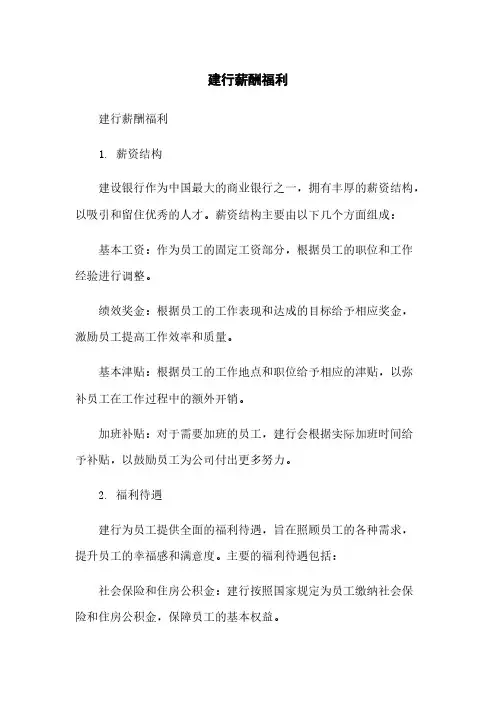 建行薪酬福利

建行薪酬福利

1. 薪资结构

建设银行作为中国最大的商业银行之一，拥有丰厚的薪资结构，以吸引和留住优秀的人才。薪资结构主要由以下几个方面组成：

基本工资：作为员工的固定工资部分，根据员工的职位和工作经验进行调整。

绩效奖金：根据员工的工作表现和达成的目标给予相应奖金，激励员工提高工作效率和质量。

基本津贴：根据员工的工作地点和职位给予相应的津贴，以弥补员工在工作过程中的额外开销。

加班补贴：对于需要加班的员工，建行会根据实际加班时间给予补贴，以鼓励员工为公司付出更多努力。

2. 福利待遇

建行为员工提供全面的福利待遇，旨在照顾员工的各种需求，提升员工的幸福感和满意度。主要的福利待遇包括：

社会保险和住房公积金：建行按照国家规定为员工缴纳社会保险和住房公积金，保障员工的基本权益。